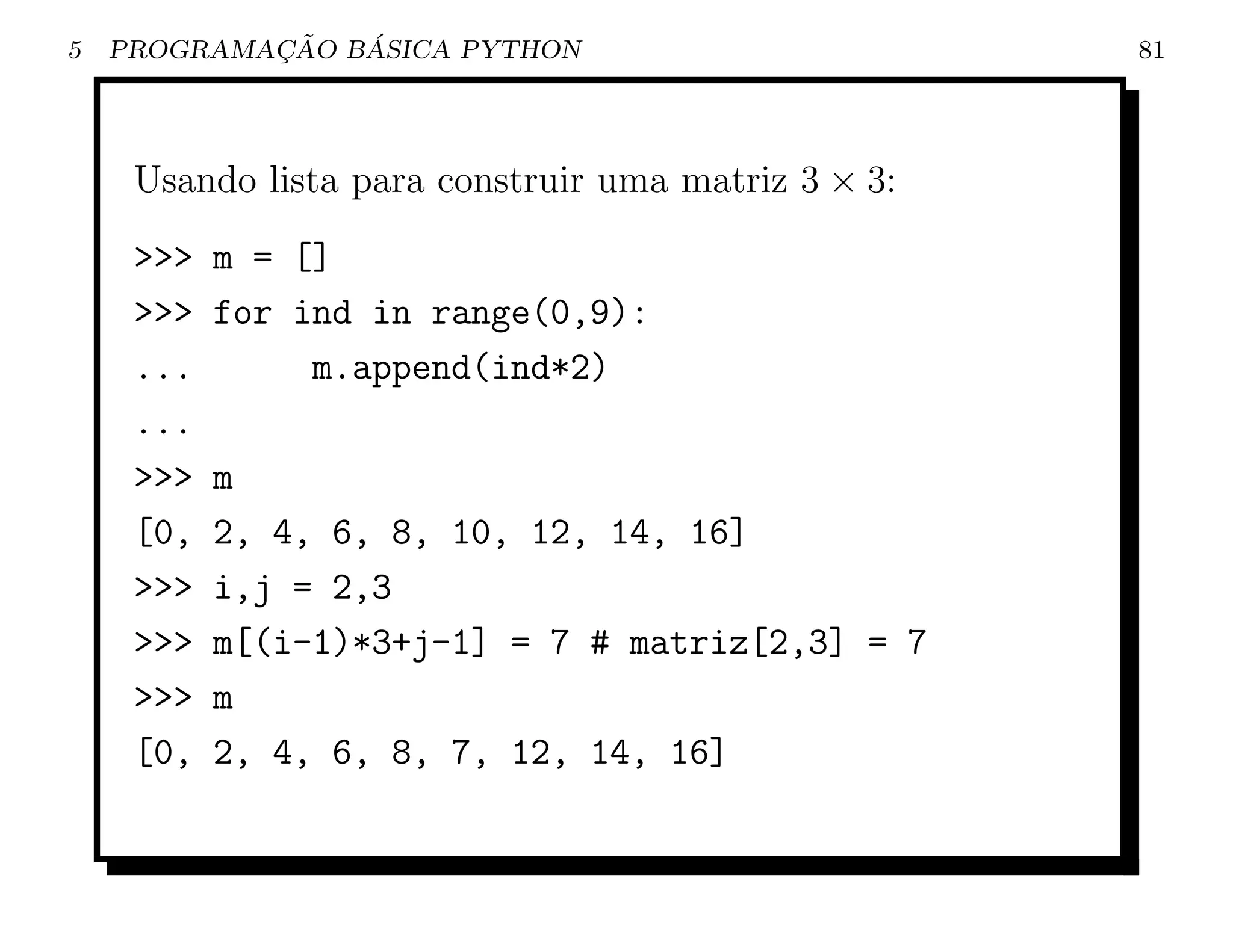 5 PROGRAMAÇÃO BÁSICA PYTHON 81

Usando lista para construir uma matriz $3 \times 3$:

>>> m = []
>>> for ind in range(0,9):
...       m.append(ind*2)
...
>>> m
[0, 2, 4, 6, 8, 10, 12, 14, 16]
>>> i,j = 2,3
>>> m[(i-1)*3+j-1] = 7 # matriz[2,3] = 7
>>> m
[0, 2, 4, 6, 8, 7, 12, 14, 16]